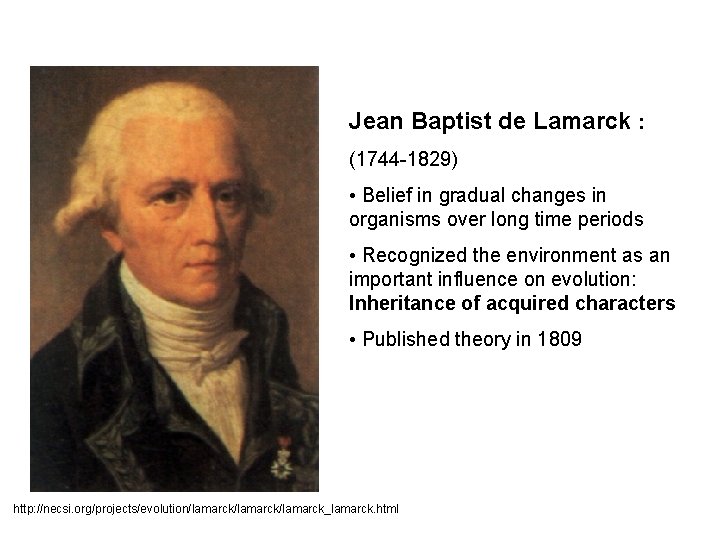 Jean Baptist de Lamarck :

(1744-1829)

• Belief in gradual changes in organisms over long time periods

• Recognized the environment as an important influence on evolution: Inheritance of acquired characters

• Published theory in 1809

http://necsi.org/projects/evolution/lamarck/lamarck/lamarck_lamarck.html